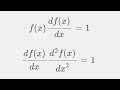 $f(x)\frac{df(x)}{dx} = 1$

$\frac{df(x)}{dx}\frac{d^2f(x)}{dx^2} = 1$